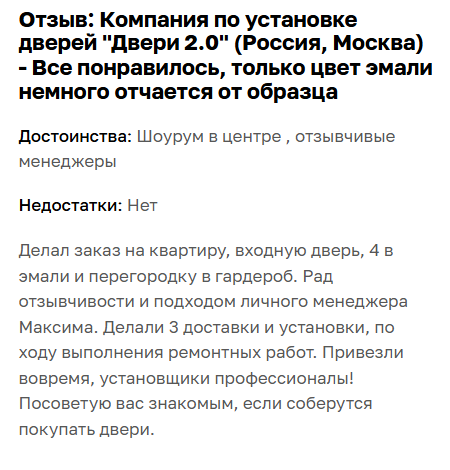 Отзыв: Компания по установке дверей "Двери 2.0" (Россия, Москва) - Все понравилось, только цвет эмали немного отчается от образца

Достоинства: Шоурум в центре , отзывчивые менеджеры

Недостатки: Нет

Делал заказ на квартиру, входную дверь, 4 в эмали и перегородку в гардероб. Рад отзывчивости и подходом личного менеджера Максима. Делали 3 доставки и установки, по ходу выполнения ремонтных работ. Привезли вовремя, установщики профессионалы! Посоветую вас знакомым, если соберутся покупать двери.